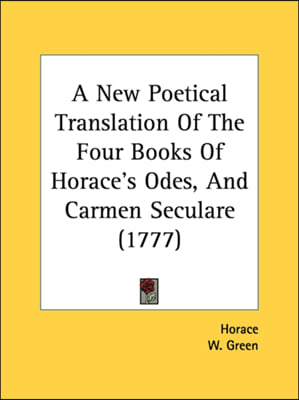 A New Poetical Translation Of The Four Books Of Horace's Odes, And Carmen Seculare (1777)

Horace
W. Green